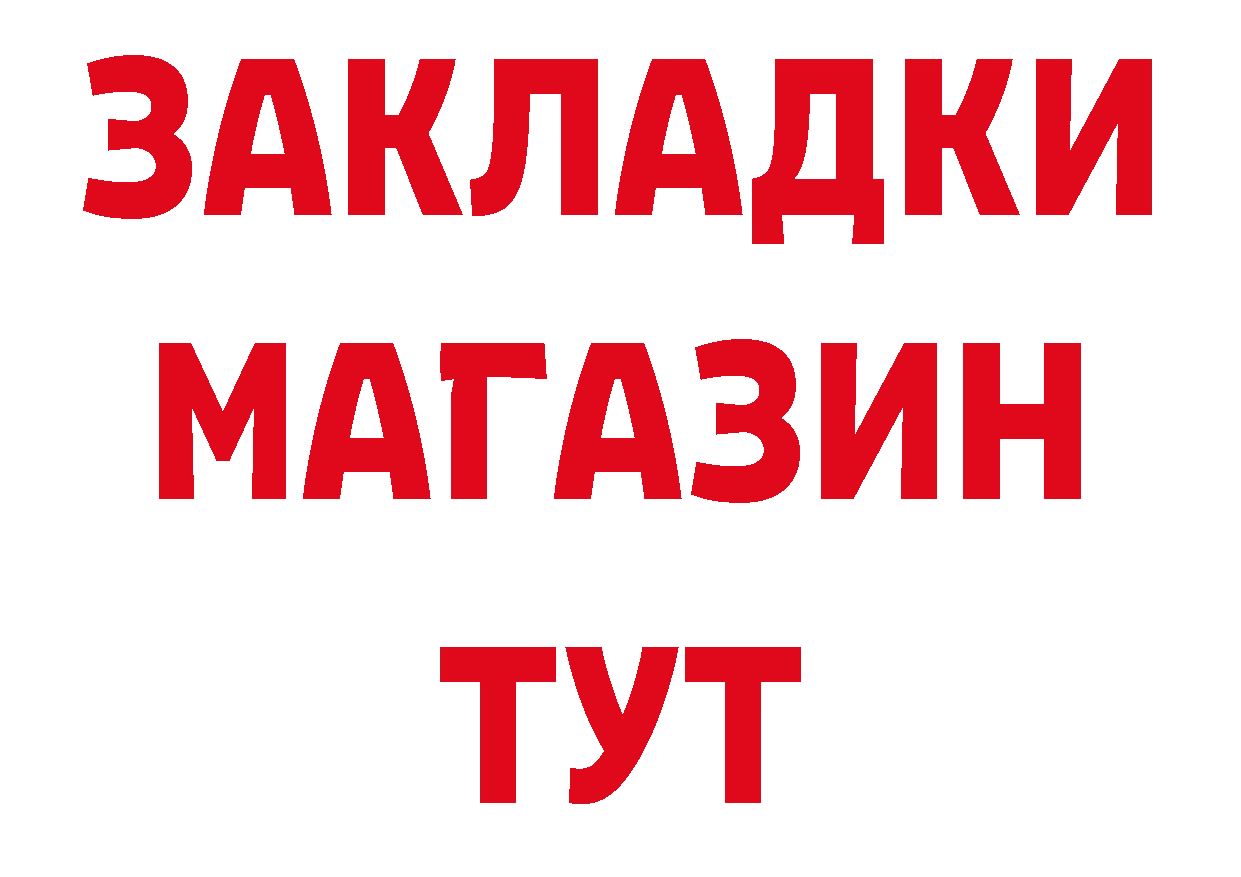 ЗАКЛАДКИ
МАГАЗИН
ТУТ